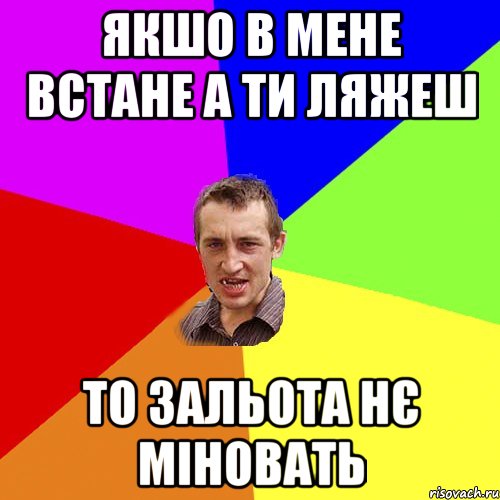 ЯКШО В МЕНЕ ВСТАНЕ А ТИ ЛЯЖЕШ

ТО ЗАЛЬОТА НЄ МІНОВАТЬ

risovach.ru